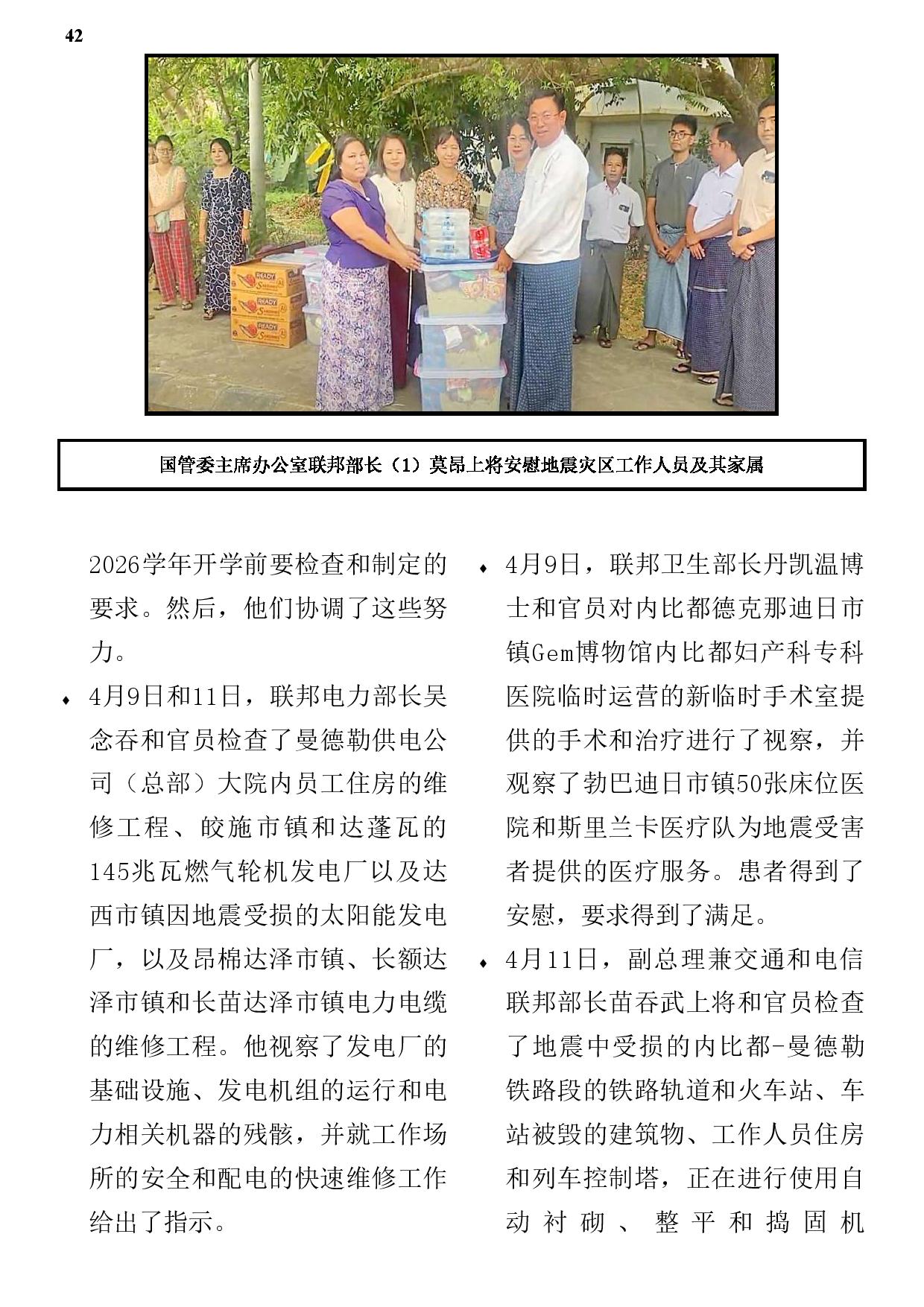 42

READY

READY

READY

国管委主席办公室联邦部长（1）莫昂上将安慰地震灾区工作人员及其家属

2026学年开学前要检查和制定的要求。然后，他们协调了这些努力。

♦ 4月9日和11日，联邦电力部长吴念吞和官员检查了曼德勒供电公司（总部）大院内员工住房的维修工程、皎施市镇和达蓬瓦的145兆瓦燃气轮机发电厂以及达西市镇因地震受损的太阳能发电厂，以及昂棉达泽市镇、长额达泽市镇和长苗达泽市镇电力电缆的维修工程。他视察了发电厂的基础设施、发电机组的运行和电力相关机器的残骸，并就工作场所的安全和配电的快速维修工作给出了指示。

♦ 4月9日，联邦卫生部长丹凯温博士和官员对内比都德克那迪日市镇Gem博物馆内比都妇产科专科医院临时运营的新临时手术室提供的手术和治疗进行了视察，并观察了勃巴迪日市镇50张床位医院和斯里兰卡医疗队为地震受害者提供的医疗服务。患者得到了安慰，要求得到了满足。

♦ 4月11日，副总理兼交通和电信联邦部长苗吞武上将和官员检查了地震中受损的内比都-曼德勒铁路段的铁路轨道和火车站、车站被毁的建筑物、工作人员住房和列车控制塔，正在进行使用自动衬砌、整平和捣固机